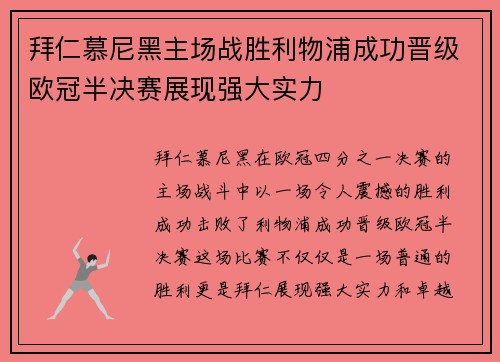 拜仁慕尼黑主场战胜利物浦成功晋级欧冠半决赛展现强大实力

拜仁慕尼黑在欧冠四分之一决赛的主场战斗中以一场令人震撼的胜利成功击败了利物浦成功晋级欧冠半决赛这场比赛不仅仅是一场普通的胜利更是拜仁展现强大实力和卓越